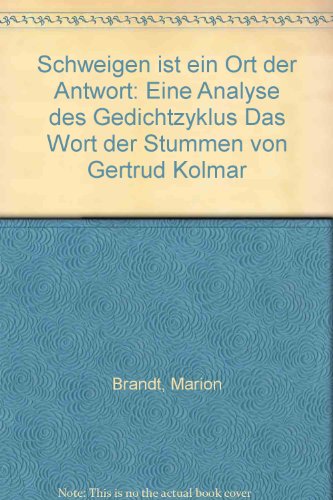 Schweigen ist ein Ort der Antwort: Eine Analyse des Gedichtzyklus Das Wort der Stummen von Gertrud Kolmar

Brandt, Marion

Note: This is no the actual book cover